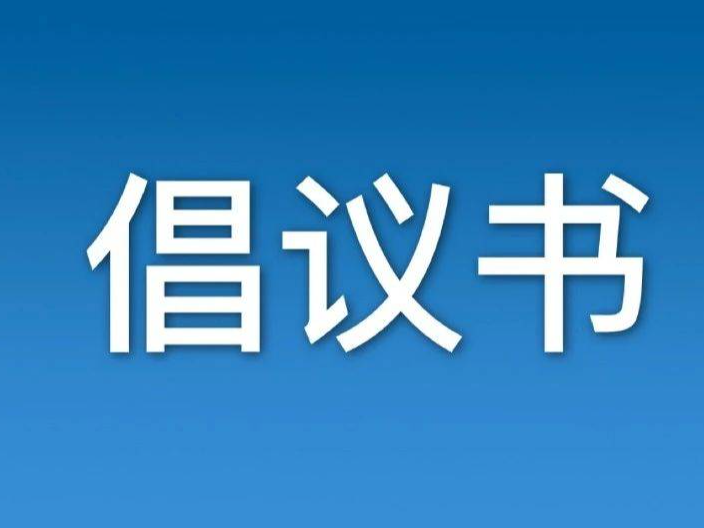 倡议书